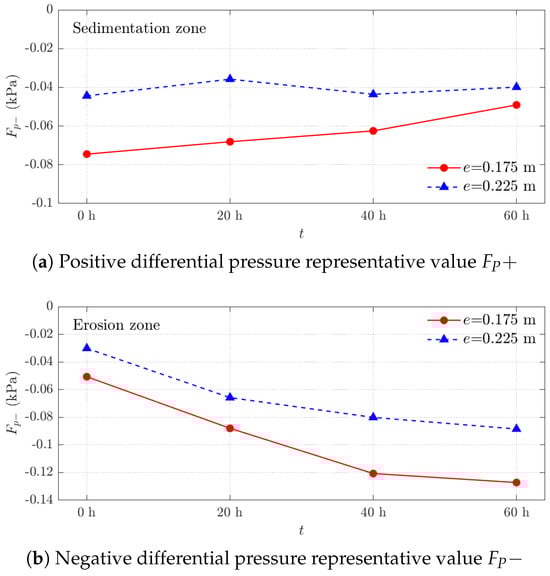 0
-0.02
-0.04
-0.06
-0.08
-0.1

$F_{p-}$ (kPa)

Sedimentation zone

$e$=0.175 m
$e$=0.225 m

0 h
20 h
40 h
60 h

$t$

(**a**) Positive differential pressure representative value $F_P+$

0
-0.02
-0.04
-0.06
-0.08
-0.1
-0.12
-0.14

$F_{p-}$ (kPa)

Erosion zone

$e$=0.175 m
$e$=0.225 m

0 h
20 h
40 h
60 h

$t$

(**b**) Negative differential pressure representative value $F_P-$